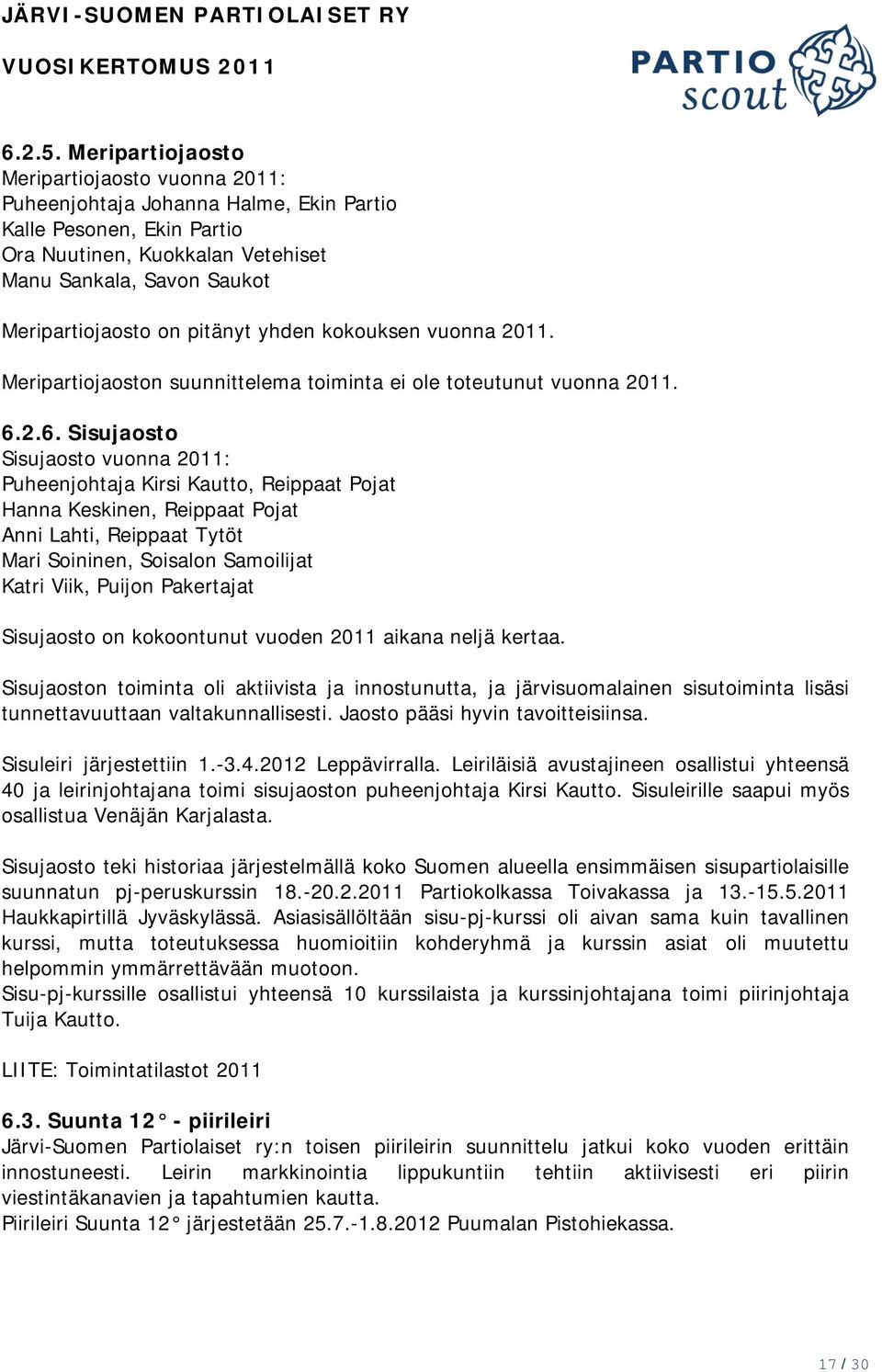 JÄRVI-SUOMEN PARTIOLAISET RY
VUOSIKERTOMUS 2011

PARTIO scout

6.2.5. Meripartiojaosto
Meripartiojaosto vuonna 2011:
Puheenjohtaja Johanna Halme, Ekin Partio
Kalle Pesonen, Ekin Partio
Ora Nuutinen, Kuokkalan Vetehiset
Manu Sankala, Savon Saukot

Meripartiojaosto on pitänyt yhden kokouksen vuonna 2011.

Meripartiojaoston suunnittelema toiminta ei ole toteutunut vuonna 2011.

6.2.6. Sisujaosto
Sisujaosto vuonna 2011:
Puheenjohtaja Kirsi Kautto, Reippaat Pojat
Hanna Keskinen, Reippaat Pojat
Anni Lahti, Reippaat Tytöt
Mari Soininen, Soisalon Samoilijat
Katri Viik, Puijon Pakertajat

Sisujaosto on kokoontunut vuoden 2011 aikana neljä kertaa.

Sisujaoston toiminta oli aktiivista ja innostunutta, ja järvisuomalainen sisutoiminta lisäsi tunnettavuuttaan valtakunnallisesti. Jaosto pääsi hyvin tavoitteisiinsa.

Sisuleiri järjestettiin 1.-3.4.2012 Leppävirralla. Leiriläisiä avustajineen osallistui yhteensä 40 ja leirinjohtajana toimi sisujaoston puheenjohtaja Kirsi Kautto. Sisuleirille saapui myös osallistua Venäjän Karjalasta.

Sisujaosto teki historiaa järjestelmällä koko Suomen alueella ensimmäisen sisupartiolaisille suunnatun pj-peruskurssin 18.-20.2.2011 Partiokolkassa Toivakassa ja 13.-15.5.2011 Haukkapirtillä Jyväskylässä. Asiasisällöltään sisu-pj-kurssi oli aivan sama kuin tavallinen kurssi, mutta toteutuksessa huomioitiin kohderyhmä ja kurssin asiat oli muutettu helpommin ymmärrettävään muotoon.
Sisu-pj-kurssille osallistui yhteensä 10 kurssilaista ja kurssinjohtajana toimi piirinjohtaja Tuija Kautto.

LIITE: Toimintatilastot 2011

6.3. Suunta 12° - piirileiri
Järvi-Suomen Partiolaiset ry:n toisen piirileirin suunnittelu jatkui koko vuoden erittäin innostuneesti. Leirin markkinointia lippukuntiin tehtiin aktiivisesti eri piirin viestintäkanavien ja tapahtumien kautta.
Piirileiri Suunta 12° järjestetään 25.7.-1.8.2012 Puumalan Pistohiekassa.

17 / 30